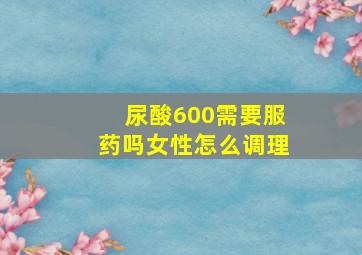 尿酸600需要服药吗女性怎么调理